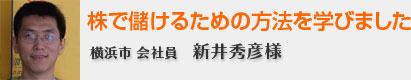 株で儲けるための方法を学びました

横浜市 会社員　新井秀彦様